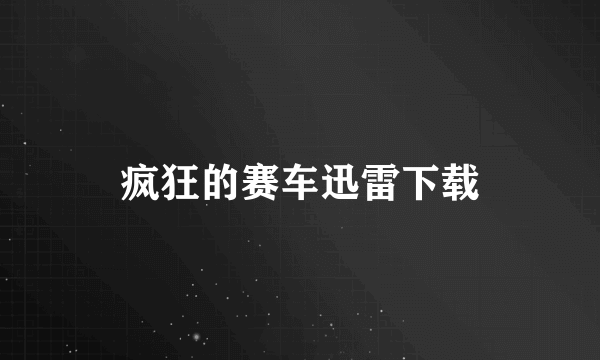 疯狂的赛车迅雷下载